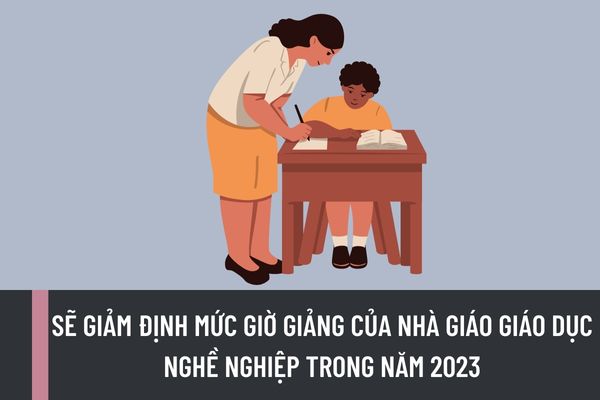 SẼ GIẢM ĐỊNH MỨC GIỜ GIẢNG CỦA NHÀ GIÁO GIÁO DỤC NGHỀ NGHIỆP TRONG NĂM 2023